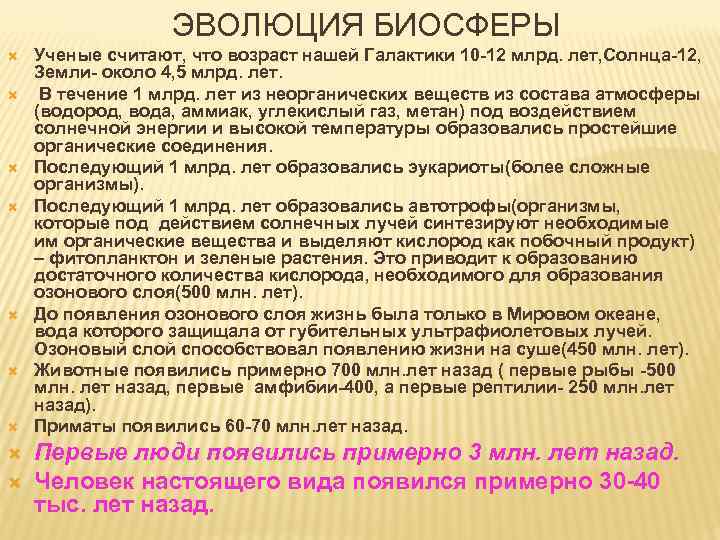 ЭВОЛЮЦИЯ БИОСФЕРЫ

Ученые считают, что возраст нашей Галактики 10-12 млрд. лет,Солнца-12, Земли- около 4,5 млрд. лет.

В течение 1 млрд. лет из неорганических веществ из состава атмосферы (водород, вода, аммиак, углекислый газ, метан) под воздействием солнечной энергии и высокой температуры образовались простейшие органические соединения.

Последующий 1 млрд. лет образовались эукариоты(более сложные организмы).

Последующий 1 млрд. лет образовались автотрофы(организмы, которые под действием солнечных лучей синтезируют необходимые им органические вещества и выделяют кислород как побочный продукт) – фитопланктон и зеленые растения. Это приводит к образованию достаточного количества кислорода, необходимого для образования озонового слоя(500 млн. лет).

До появления озонового слоя жизнь была только в Мировом океане, вода которого защищала от губительных ультрафиолетовых лучей. Озоновый слой способствовал появлению жизни на суше(450 млн. лет).

Животные появились примерно 700 млн.лет назад ( первые рыбы -500 млн. лет назад, первые амфибии-400, а первые рептилии- 250 млн.лет назад).

Приматы появились 60-70 млн.лет назад.

Первые люди появились примерно 3 млн. лет назад.

Человек настоящего вида появился примерно 30-40 тыс. лет назад.